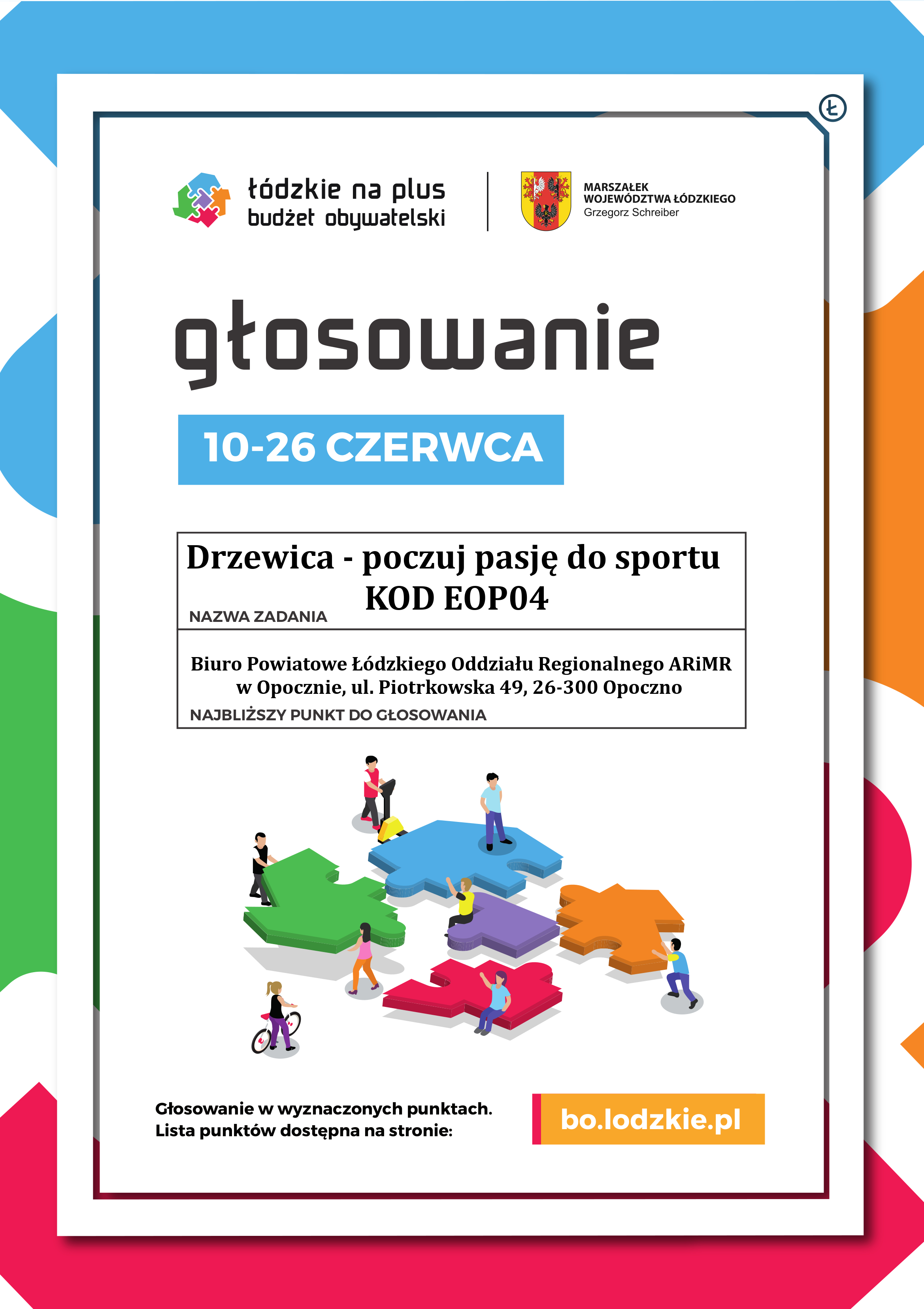 Ł

łódzkie na plus
budżet obywatelski

MARSZAŁEK
WOJEWÓDZTWA ŁÓDZKIEGO
Grzegorz Schreiber

głosowanie

10-26 CZERWCA

Drzewica - poczuj pasję do sportu
KOD EOP04

NAZWA ZADANIA

Biuro Powiatowe Łódzkiego Oddziału Regionalnego ARiMR
w Opocznie, ul. Piotrkowska 49, 26-300 Opoczno

NAJBLIŻSZY PUNKT DO GŁOSOWANIA

Głosowanie w wyznaczonych punktach.
Lista punktów dostępna na stronie:

bo.lodzkie.pl